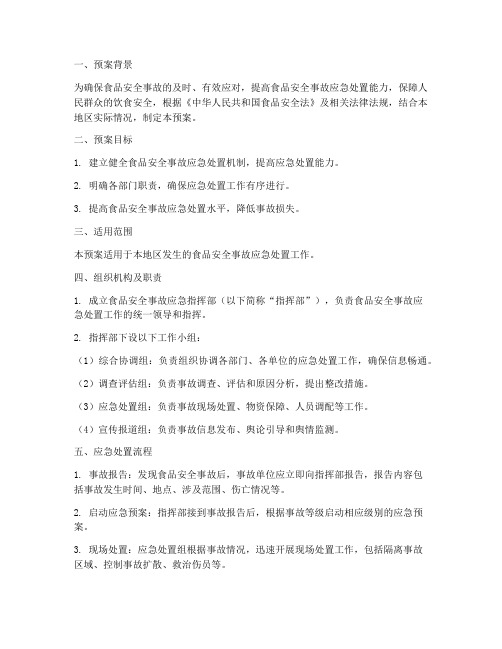 一、预案背景

为确保食品安全事故的及时、有效应对，提高食品安全事故应急处置能力，保障人民群众的饮食安全，根据《中华人民共和国食品安全法》及相关法律法规，结合本地区实际情况，制定本预案。

二、预案目标

1. 建立健全食品安全事故应急处置机制，提高应急处置能力。

2. 明确各部门职责，确保应急处置工作有序进行。

3. 提高食品安全事故应急处置水平，降低事故损失。

三、适用范围

本预案适用于本地区发生的食品安全事故应急处置工作。

四、组织机构及职责

1. 成立食品安全事故应急指挥部（以下简称“指挥部”），负责食品安全事故应急处置工作的统一领导和指挥。

2. 指挥部下设以下工作小组：

（1）综合协调组：负责组织协调各部门、各单位的应急处置工作，确保信息畅通。

（2）调查评估组：负责事故调查、评估和原因分析，提出整改措施。

（3）应急处置组：负责事故现场处置、物资保障、人员调配等工作。

（4）宣传报道组：负责事故信息发布、舆论引导和舆情监测。

五、应急处置流程

1. 事故报告：发现食品安全事故后，事故单位应立即向指挥部报告，报告内容包括事故发生时间、地点、涉及范围、伤亡情况等。

2. 启动应急预案：指挥部接到事故报告后，根据事故等级启动相应级别的应急预案。

3. 现场处置：应急处置组根据事故情况，迅速开展现场处置工作，包括隔离事故区域、控制事故扩散、救治伤员等。